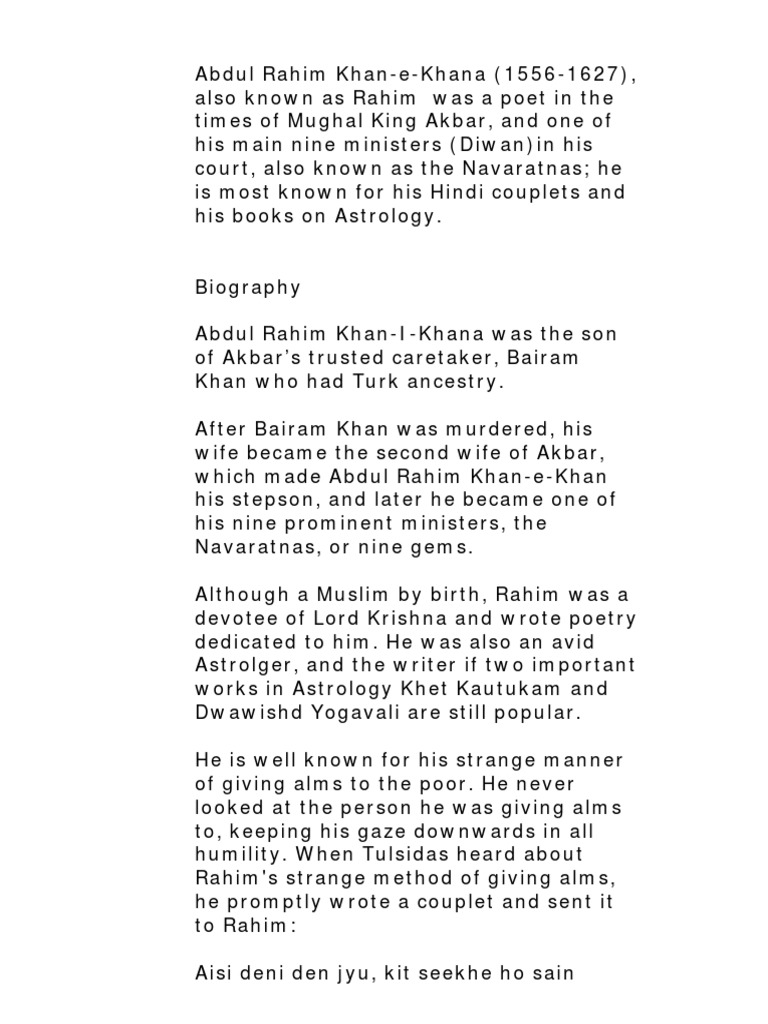 Abdul Rahim Khan-e-Khana (1556-1627), also known as Rahim was a poet in the times of Mughal King Akbar, and one of his main nine ministers (Diwan)in his court, also known as the Navaratnas; he is most known for his Hindi couplets and his books on Astrology.

Biography

Abdul Rahim Khan-I-Khana was the son of Akbar's trusted caretaker, Bairam Khan who had Turk ancestry.

After Bairam Khan was murdered, his wife became the second wife of Akbar, which made Abdul Rahim Khan-e-Khan his stepson, and later he became one of his nine prominent ministers, the Navaratnas, or nine gems.

Although a Muslim by birth, Rahim was a devotee of Lord Krishna and wrote poetry dedicated to him. He was also an avid Astrolger, and the writer if two important works in Astrology Khet Kautukam and Dwawishd Yogavali are still popular.

He is well known for his strange manner of giving alms to the poor. He never looked at the person he was giving alms to, keeping his gaze downwards in all humility. When Tulsidas heard about Rahim's strange method of giving alms, he promptly wrote a couplet and sent it to Rahim:

Aisi deni den jyu, kit seekhe ho sain